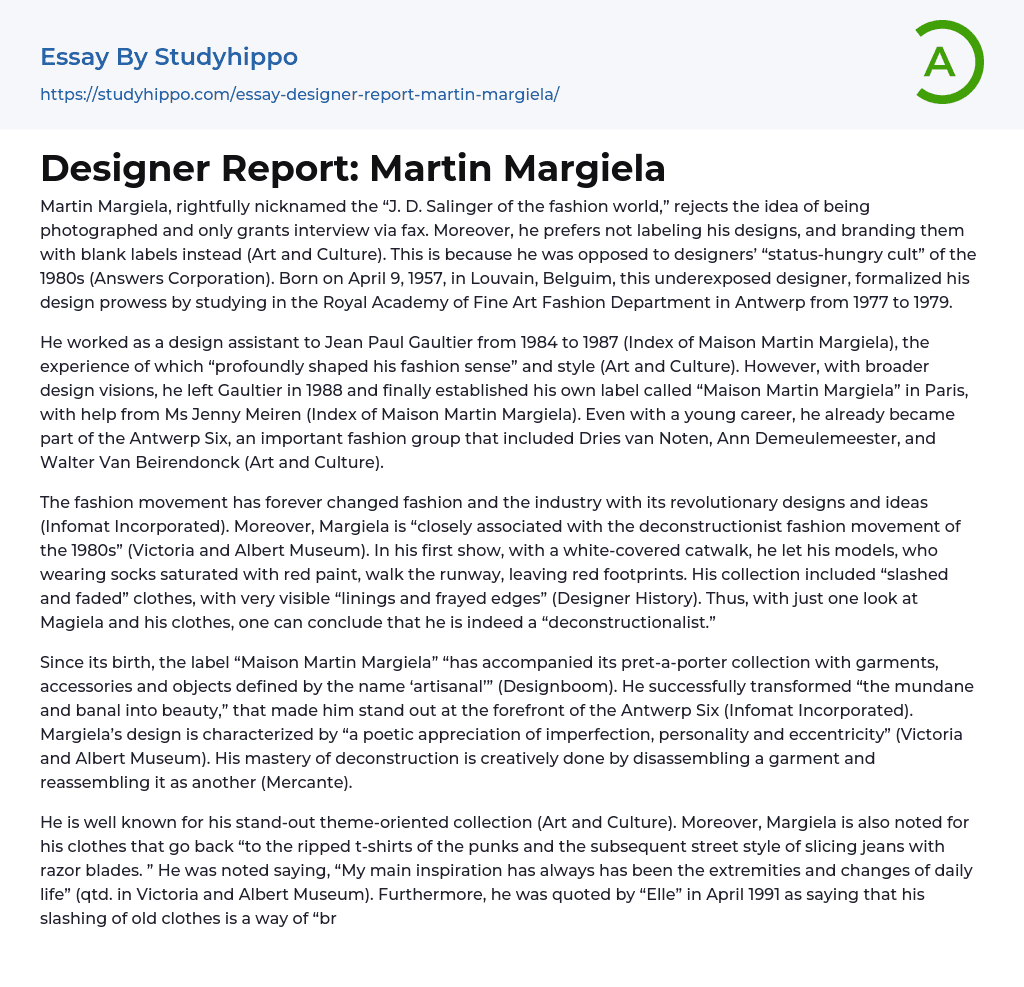 Essay By Studyhippo
https://studyhippo.com/essay-designer-report-martin-margiela/

A

Designer Report: Martin Margiela

Martin Margiela, rightfully nicknamed the “J. D. Salinger of the fashion world,” rejects the idea of being photographed and only grants interview via fax. Moreover, he prefers not labeling his designs, and branding them with blank labels instead (Art and Culture). This is because he was opposed to designers’ “status-hungry cult” of the 1980s (Answers Corporation). Born on April 9, 1957, in Louvain, Belguim, this underexposed designer, formalized his design prowess by studying in the Royal Academy of Fine Art Fashion Department in Antwerp from 1977 to 1979.

He worked as a design assistant to Jean Paul Gaultier from 1984 to 1987 (Index of Maison Martin Margiela), the experience of which “profoundly shaped his fashion sense” and style (Art and Culture). However, with broader design visions, he left Gaultier in 1988 and finally established his own label called “Maison Martin Margiela” in Paris, with help from Ms Jenny Meiren (Index of Maison Martin Margiela). Even with a young career, he already became part of the Antwerp Six, an important fashion group that included Dries van Noten, Ann Demeulemeester, and Walter Van Beirendonck (Art and Culture).

The fashion movement has forever changed fashion and the industry with its revolutionary designs and ideas (Infomat Incorporated). Moreover, Margiela is “closely associated with the deconstructionist fashion movement of the 1980s” (Victoria and Albert Museum). In his first show, with a white-covered catwalk, he let his models, who wearing socks saturated with red paint, walk the runway, leaving red footprints. His collection included “slashed and faded” clothes, with very visible “linings and frayed edges” (Designer History). Thus, with just one look at Magiela and his clothes, one can conclude that he is indeed a “deconstructionalist.”

Since its birth, the label “Maison Martin Margiela” “has accompanied its pret-a-porter collection with garments, accessories and objects defined by the name ‘artisanal’” (Designboom). He successfully transformed “the mundane and banal into beauty,” that made him stand out at the forefront of the Antwerp Six (Infomat Incorporated). Margiela’s design is characterized by “a poetic appreciation of imperfection, personality and eccentricity” (Victoria and Albert Museum). His mastery of deconstruction is creatively done by disassembling a garment and reassembling it as another (Mercante).

He is well known for his stand-out theme-oriented collection (Art and Culture). Moreover, Margiela is also noted for his clothes that go back “to the ripped t-shirts of the punks and the subsequent street style of slicing jeans with razor blades. ” He was noted saying, “My main inspiration has always has been the extremities and changes of daily life” (qtd. in Victoria and Albert Museum). Furthermore, he was quoted by “Elle” in April 1991 as saying that his slashing of old clothes is a way of “br